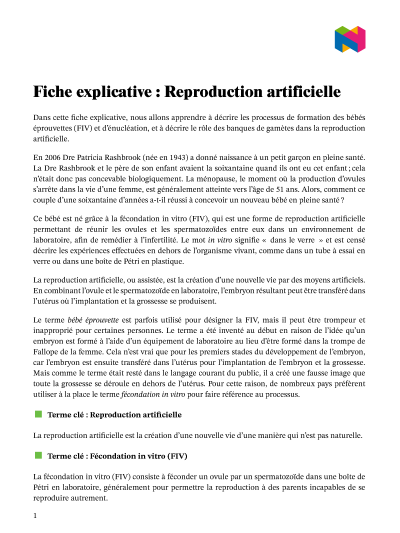 Fiche explicative : Reproduction artificielle

Dans cette fiche explicative, nous allons apprendre à décrire les processus de formation des bébés éprouvettes (FIV) et d'énucléation, et à décrire le rôle des banques de gamètes dans la reproduction artificielle.

En 2006 Dre Patricia Rashbrook (née en 1943) a donné naissance à un petit garçon en pleine santé. La Dre Rashbrook et le père de son enfant avaient la soixantaine quand ils ont eu cet enfant ; cela n'était donc pas concevable biologiquement. La ménopause, le moment où la production d'ovules s'arrête dans la vie d'une femme, est généralement atteinte vers l'âge de 51 ans. Alors, comment ce couple d'une soixantaine d'années a-t-il réussi à concevoir un nouveau bébé en pleine santé ?

Ce bébé est né grâce à la fécondation in vitro (FIV), qui est une forme de reproduction artificielle permettant de réunir les ovules et les spermatozoïdes entre eux dans un environnement de laboratoire, afin de remédier à l'infertilité. Le mot in vitro signifie « dans le verre » et est censé décrire les expériences effectuées en dehors de l'organisme vivant, comme dans un tube à essai en verre ou dans une boîte de Pétri en plastique.

La reproduction artificielle, ou assistée, est la création d'une nouvelle vie par des moyens artificiels. En combinant l'ovule et le spermatozoïde en laboratoire, l'embryon résultant peut être transféré dans l'utérus où l'implantation et la grossesse se produisent.

Le terme bébé éprouvette est parfois utilisé pour désigner la FIV, mais il peut être trompeur et inapproprié pour certaines personnes. Le terme a été inventé au début en raison de l'idée qu'un embryon est formé à l'aide d'un équipement de laboratoire au lieu d'être formé dans la trompe de Fallope de la femme. Cela n'est vrai que pour les premiers stades du développement de l'embryon, car l'embryon est ensuite transféré dans l'utérus pour l'implantation de l'embryon et la grossesse. Mais comme le terme était resté dans le langage courant du public, il a créé une fausse image que toute la grossesse se déroule en dehors de l'utérus. Pour cette raison, de nombreux pays préfèrent utiliser à la place le terme fécondation in vitro pour faire référence au processus.

Terme clé : Reproduction artificielle

La reproduction artificielle est la création d'une nouvelle vie d'une manière qui n'est pas naturelle.

Terme clé : Fécondation in vitro (FIV)

La fécondation in vitro (FIV) consiste à féconder un ovule par un spermatozoïde dans une boîte de Pétri en laboratoire, généralement pour permettre la reproduction à des parents incapables de se reproduire autrement.

1